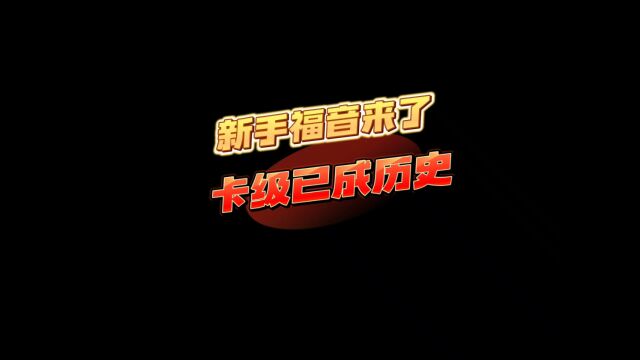 新手福音来了

卡级已成历史